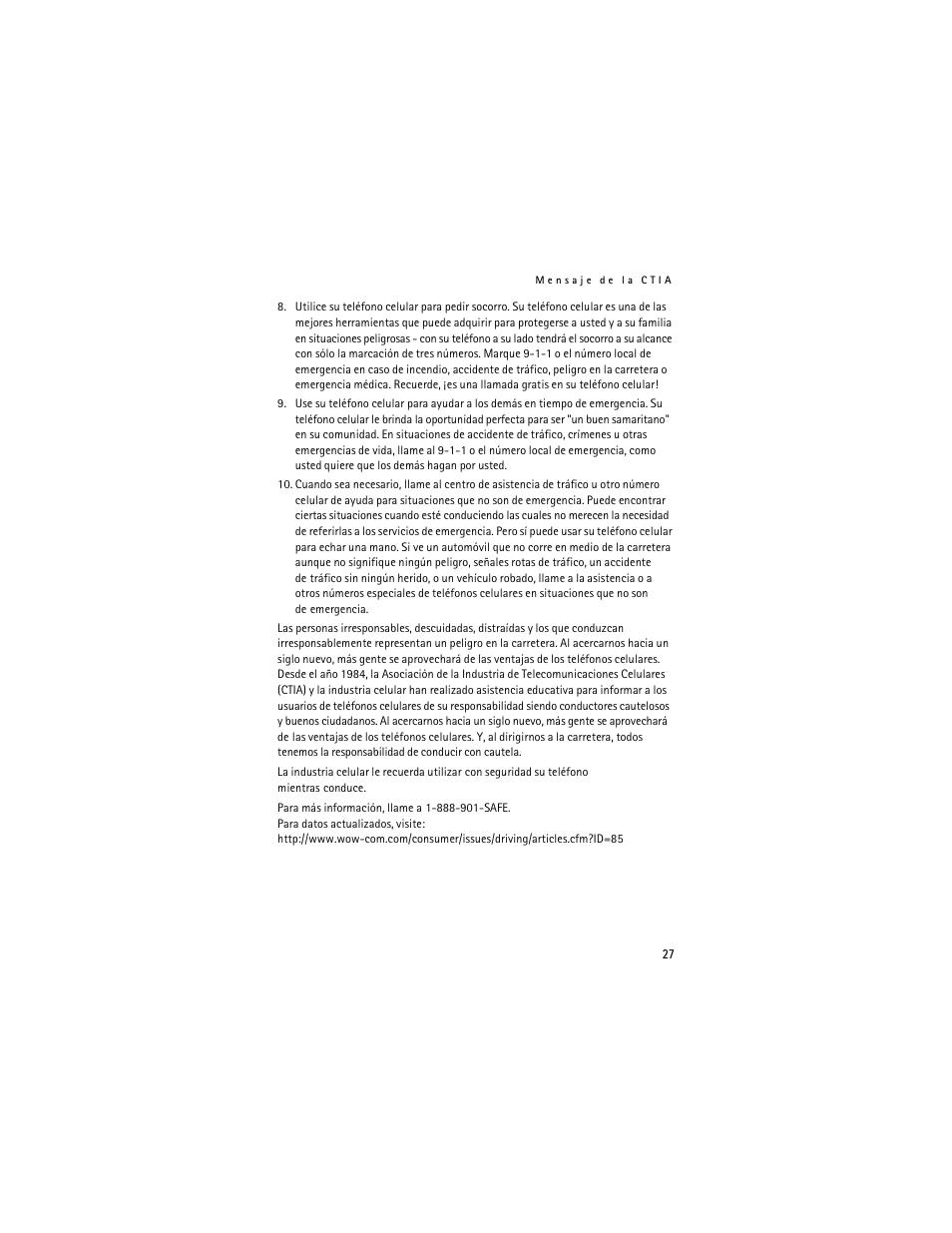 Mensaje de la CTIA

8. Utilice su teléfono celular para pedir socorro. Su teléfono celular es una de las mejores herramientas que puede adquirir para protegerse a usted y a su familia en situaciones peligrosas - con su teléfono a su lado tendrá el socorro a su alcance con sólo la marcación de tres números. Marque 9-1-1 o el número local de emergencia en caso de incendio, accidente de tráfico, peligro en la carretera o emergencia médica. Recuerde, ¡es una llamada gratis en su teléfono celular!

9. Use su teléfono celular para ayudar a los demás en tiempo de emergencia. Su teléfono celular le brinda la oportunidad perfecta para ser "un buen samaritano" en su comunidad. En situaciones de accidente de tráfico, crímenes u otras emergencias de vida, llame al 9-1-1 o el número local de emergencia, como usted quiere que los demás hagan por usted.

10. Cuando sea necesario, llame al centro de asistencia de tráfico u otro número celular de ayuda para situaciones que no son de emergencia. Puede encontrar ciertas situaciones cuando esté conduciendo las cuales no merecen la necesidad de referirlas a los servicios de emergencia. Pero sí puede usar su teléfono celular para echar una mano. Si ve un automóvil que no corre en medio de la carretera aunque no signifique ningún peligro, señales rotas de tráfico, un accidente de tráfico sin ningún herido, o un vehículo robado, llame a la asistencia o a otros números especiales de teléfonos celulares en situaciones que no son de emergencia.

Las personas irresponsables, descuidadas, distraídas y los que conduzcan irresponsablemente representan un peligro en la carretera. Al acercarnos hacia un siglo nuevo, más gente se aprovechará de las ventajas de los teléfonos celulares. Desde el año 1984, la Asociación de la Industria de Telecomunicaciones Celulares (CTIA) y la industria celular han realizado asistencia educativa para informar a los usuarios de teléfonos celulares de su responsabilidad siendo conductores cautelosos y buenos ciudadanos. Al acercarnos hacia un siglo nuevo, más gente se aprovechará de las ventajas de los teléfonos celulares. Y, al dirigirnos a la carretera, todos tenemos la responsabilidad de conducir con cautela.

La industria celular le recuerda utilizar con seguridad su teléfono mientras conduce.

Para más información, llame a 1-888-901-SAFE.
Para datos actualizados, visite:
http://www.wow-com.com/consumer/issues/driving/articles.cfm?ID=85

27